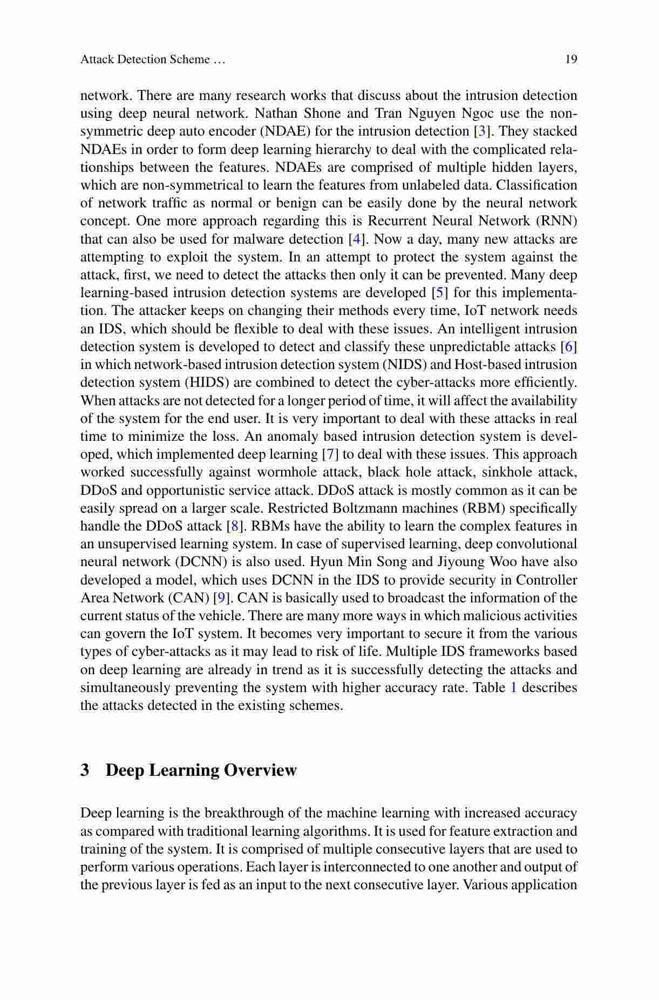 Attack Detection Scheme …

19

network. There are many research works that discuss about the intrusion detection using deep neural network. Nathan Shone and Tran Nguyen Ngoc use the non-symmetric deep auto encoder (NDAE) for the intrusion detection [3]. They stacked NDAEs in order to form deep learning hierarchy to deal with the complicated relationships between the features. NDAEs are comprised of multiple hidden layers, which are non-symmetrical to learn the features from unlabeled data. Classification of network traffic as normal or benign can be easily done by the neural network concept. One more approach regarding this is Recurrent Neural Network (RNN) that can also be used for malware detection [4]. Now a day, many new attacks are attempting to exploit the system. In an attempt to protect the system against the attack, first, we need to detect the attacks then only it can be prevented. Many deep learning-based intrusion detection systems are developed [5] for this implementation. The attacker keeps on changing their methods every time, IoT network needs an IDS, which should be flexible to deal with these issues. An intelligent intrusion detection system is developed to detect and classify these unpredictable attacks [6] in which network-based intrusion detection system (NIDS) and Host-based intrusion detection system (HIDS) are combined to detect the cyber-attacks more efficiently. When attacks are not detected for a longer period of time, it will affect the availability of the system for the end user. It is very important to deal with these attacks in real time to minimize the loss. An anomaly based intrusion detection system is developed, which implemented deep learning [7] to deal with these issues. This approach worked successfully against wormhole attack, black hole attack, sinkhole attack, DDoS and opportunistic service attack. DDoS attack is mostly common as it can be easily spread on a larger scale. Restricted Boltzmann machines (RBM) specifically handle the DDoS attack [8]. RBMs have the ability to learn the complex features in an unsupervised learning system. In case of supervised learning, deep convolutional neural network (DCNN) is also used. Hyun Min Song and Jiyoung Woo have also developed a model, which uses DCNN in the IDS to provide security in Controller Area Network (CAN) [9]. CAN is basically used to broadcast the information of the current status of the vehicle. There are many more ways in which malicious activities can govern the IoT system. It becomes very important to secure it from the various types of cyber-attacks as it may lead to risk of life. Multiple IDS frameworks based on deep learning are already in trend as it is successfully detecting the attacks and simultaneously preventing the system with higher accuracy rate. Table 1 describes the attacks detected in the existing schemes.

3 Deep Learning Overview

Deep learning is the breakthrough of the machine learning with increased accuracy as compared with traditional learning algorithms. It is used for feature extraction and training of the system. It is comprised of multiple consecutive layers that are used to perform various operations. Each layer is interconnected to one another and output of the previous layer is fed as an input to the next consecutive layer. Various application